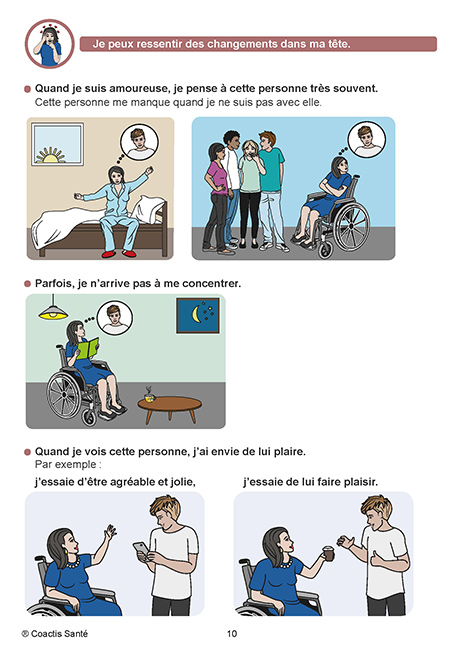 Je peux ressentir des changements dans ma tête.

Quand je suis amoureuse, je pense à cette personne très souvent.
Cette personne me manque quand je ne suis pas avec elle.

Parfois, je n'arrive pas à me concentrer.

Quand je vois cette personne, j'ai envie de lui plaire.
Par exemple :

j'essaie d'être agréable et jolie,

j'essaie de lui faire plaisir.

® Coactis Santé

10